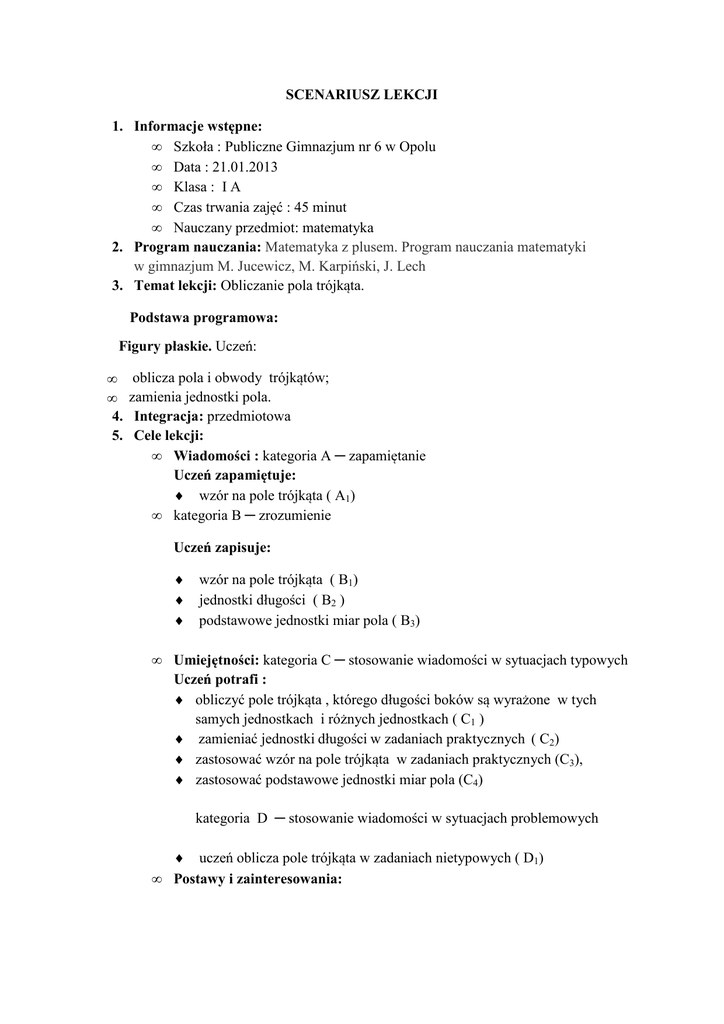 SCENARIUSZ LEKCJI

1. Informacje wstępne:
∞ Szkoła : Publiczne Gimnazjum nr 6 w Opolu
∞ Data : 21.01.2013
∞ Klasa : I A
∞ Czas trwania zajęć : 45 minut
∞ Nauczany przedmiot: matematyka
2. Program nauczania: Matematyka z plusem. Program nauczania matematyki w gimnazjum M. Jucewicz, M. Karpiński, J. Lech
3. Temat lekcji: Obliczanie pola trójkąta.

Podstawa programowa:

Figury płaskie. Uczeń:

∞ oblicza pola i obwody trójkątów;
∞ zamienia jednostki pola.
4. Integracja: przedmiotowa
5. Cele lekcji:
∞ Wiadomości : kategoria A ─ zapamiętanie
Uczeń zapamiętuje:
♦ wzór na pole trójkąta ( $A_1$)
∞ kategoria B ─ zrozumienie

Uczeń zapisuje:

♦ wzór na pole trójkąta ( $B_1$)
♦ jednostki długości ( $B_2$ )
♦ podstawowe jednostki miar pola ( $B_3$)

∞ Umiejętności: kategoria C ─ stosowanie wiadomości w sytuacjach typowych
Uczeń potrafi :
♦ obliczyć pole trójkąta , którego długości boków są wyrażone w tych samych jednostkach i różnych jednostkach ( $C_1$ )
♦ zamieniać jednostki długości w zadaniach praktycznych ( $C_2$)
♦ zastosować wzór na pole trójkąta w zadaniach praktycznych ($C_3$),
♦ zastosować podstawowe jednostki miar pola ($C_4$)

kategoria D ─ stosowanie wiadomości w sytuacjach problemowych

♦ uczeń oblicza pole trójkąta w zadaniach nietypowych ( $D_1$)
∞ Postawy i zainteresowania: